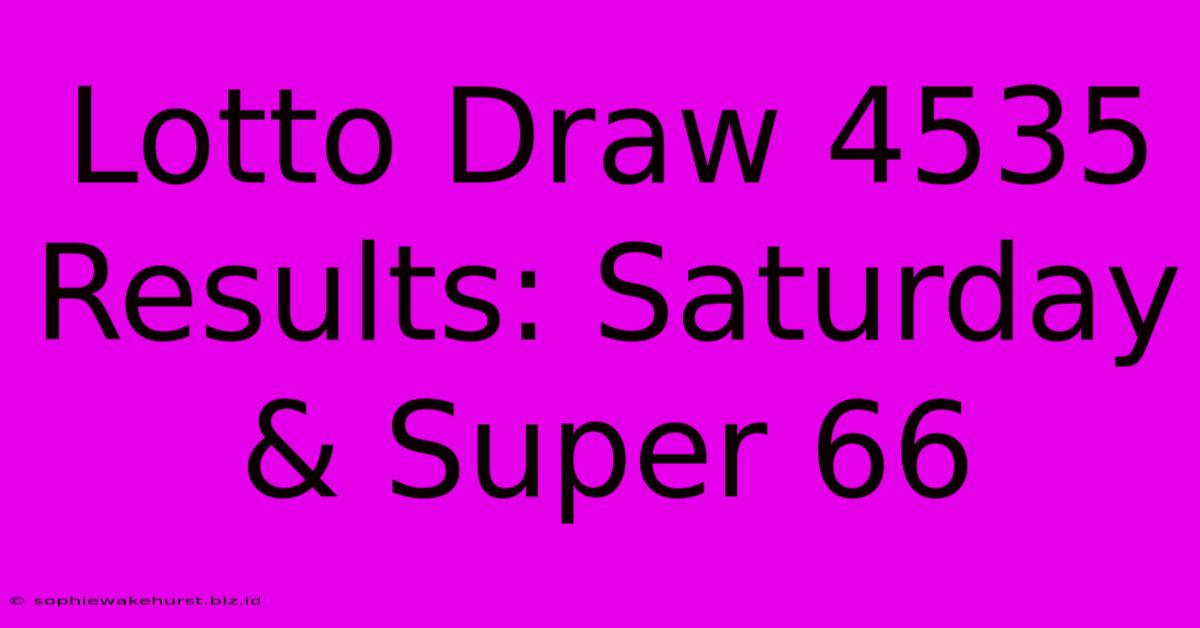 Lotto Draw 4535 Results: Saturday & Super 66

© sophiewakehurst.biz.id